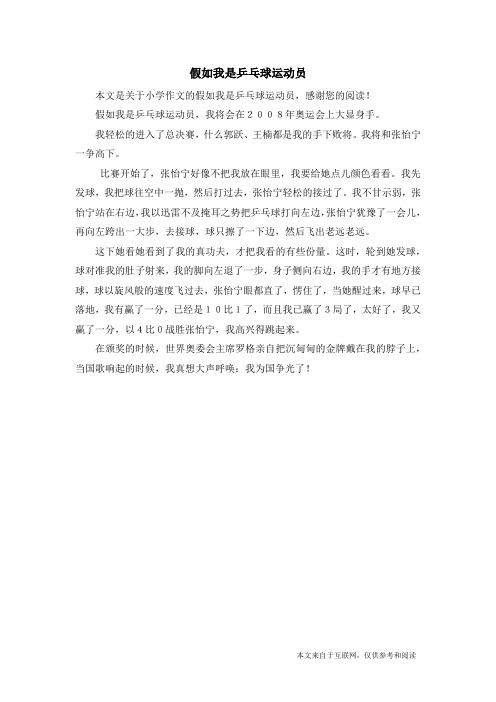 假如我是乒乓球运动员

本文是关于小学作文的假如我是乒乓球运动员，感谢您的阅读！

假如我是乒乓球运动员，我将会在２００８年奥运会上大显身手。

我轻松的进入了总决赛，什么郭跃、王楠都是我的手下败将。我将和张怡宁一争高下。

比赛开始了，张怡宁好像不把我放在眼里，我要给她点儿颜色看看。我先发球，我把球往空中一抛，然后打过去，张怡宁轻松的接过了。我不甘示弱，张怡宁站在右边，我以迅雷不及掩耳之势把乒乓球打向左边，张怡宁犹豫了一会儿，再向左跨出一大步，去接球，球只擦了一下边，然后飞出老远老远。

这下她看她看到了我的真功夫，才把我看的有些份量。这时，轮到她发球，球对准我的肚子射来，我的脚向左退了一步，身子侧向右边，我的手才有地方接球，球以旋风般的速度飞过去，张怡宁眼都直了，愣住了，当她醒过来，球早已落地，我有赢了一分，已经是１０比１了，而且我已赢了３局了，太好了，我又赢了一分，以４比０战胜张怡宁，我高兴得跳起来。

在颁奖的时候，世界奥委会主席罗格亲自把沉甸甸的金牌戴在我的脖子上，当国歌响起的时候，我真想大声呼唤：我为国争光了！

本文来自于互联网，仅供参考和阅读